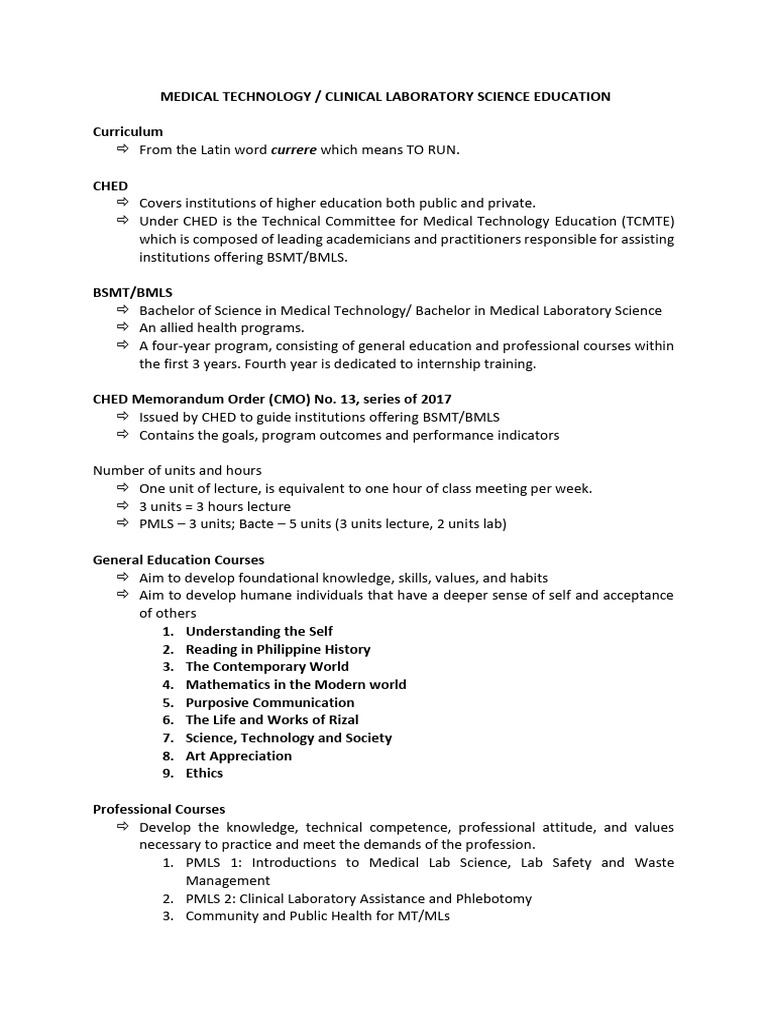 MEDICAL TECHNOLOGY / CLINICAL LABORATORY SCIENCE EDUCATION

Curriculum
⇨ From the Latin word currere which means TO RUN.

CHED
⇨ Covers institutions of higher education both public and private.
⇨ Under CHED is the Technical Committee for Medical Technology Education (TCMTE) which is composed of leading academicians and practitioners responsible for assisting institutions offering BSMT/BMLS.

BSMT/BMLS
⇨ Bachelor of Science in Medical Technology/ Bachelor in Medical Laboratory Science
⇨ An allied health programs.
⇨ A four-year program, consisting of general education and professional courses within the first 3 years. Fourth year is dedicated to internship training.

CHED Memorandum Order (CMO) No. 13, series of 2017
⇨ Issued by CHED to guide institutions offering BSMT/BMLS
⇨ Contains the goals, program outcomes and performance indicators

Number of units and hours
⇨ One unit of lecture, is equivalent to one hour of class meeting per week.
⇨ 3 units = 3 hours lecture
⇨ PMLS – 3 units; Bacte – 5 units (3 units lecture, 2 units lab)

General Education Courses
⇨ Aim to develop foundational knowledge, skills, values, and habits
⇨ Aim to develop humane individuals that have a deeper sense of self and acceptance of others
1. Understanding the Self
2. Reading in Philippine History
3. The Contemporary World
4. Mathematics in the Modern world
5. Purposive Communication
6. The Life and Works of Rizal
7. Science, Technology and Society
8. Art Appreciation
9. Ethics

Professional Courses
⇨ Develop the knowledge, technical competence, professional attitude, and values necessary to practice and meet the demands of the profession.
1. PMLS 1: Introductions to Medical Lab Science, Lab Safety and Waste Management
2. PMLS 2: Clinical Laboratory Assistance and Phlebotomy
3. Community and Public Health for MT/MLs